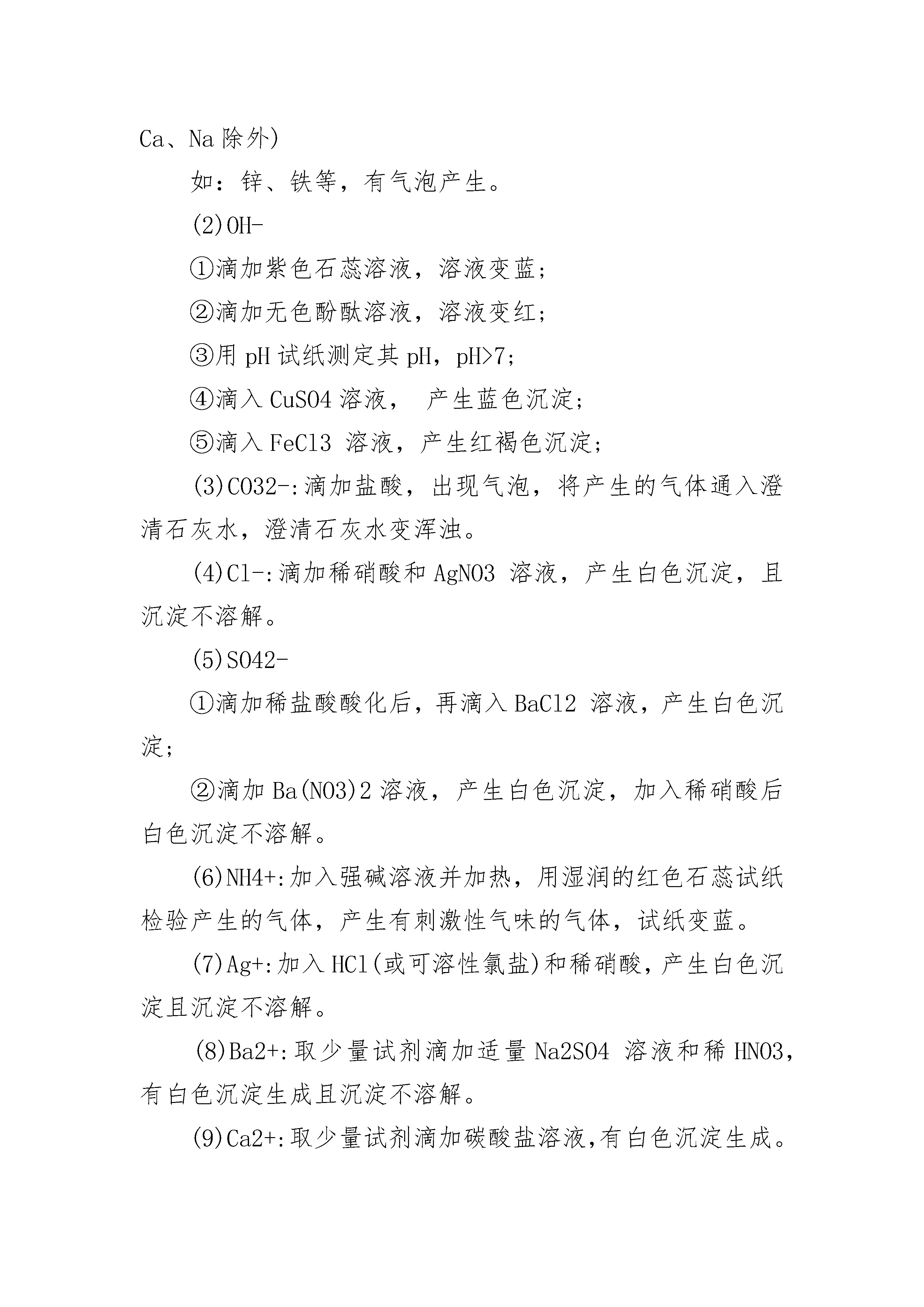 Ca、Na 除外)

如：锌、铁等，有气泡产生。

(2)OH-

①滴加紫色石蕊溶液，溶液变蓝；

②滴加无色酚酞溶液，溶液变红；

③用 pH 试纸测定其 pH，pH>7；

④滴入 CuSO4 溶液， 产生蓝色沉淀；

⑤滴入 FeCl3 溶液，产生红褐色沉淀；

(3)CO32-:滴加盐酸，出现气泡，将产生的气体通入澄清石灰水，澄清石灰水变浑浊。

(4)Cl-:滴加稀硝酸和 AgNO3 溶液，产生白色沉淀，且沉淀不溶解。

(5)SO42-

①滴加稀盐酸酸化后，再滴入 BaCl2 溶液，产生白色沉淀；

②滴加 Ba(NO3)2 溶液，产生白色沉淀，加入稀硝酸后白色沉淀不溶解。

(6)NH4+:加入强碱溶液并加热，用湿润的红色石蕊试纸检验产生的气体，产生有刺激性气味的气体，试纸变蓝。

(7)Ag+:加入 HCl(或可溶性氯盐)和稀硝酸，产生白色沉淀且沉淀不溶解。

(8)Ba2+:取少量试剂滴加适量 Na2SO4 溶液和稀 HNO3，有白色沉淀生成且沉淀不溶解。

(9)Ca2+:取少量试剂滴加碳酸盐溶液,有白色沉淀生成。